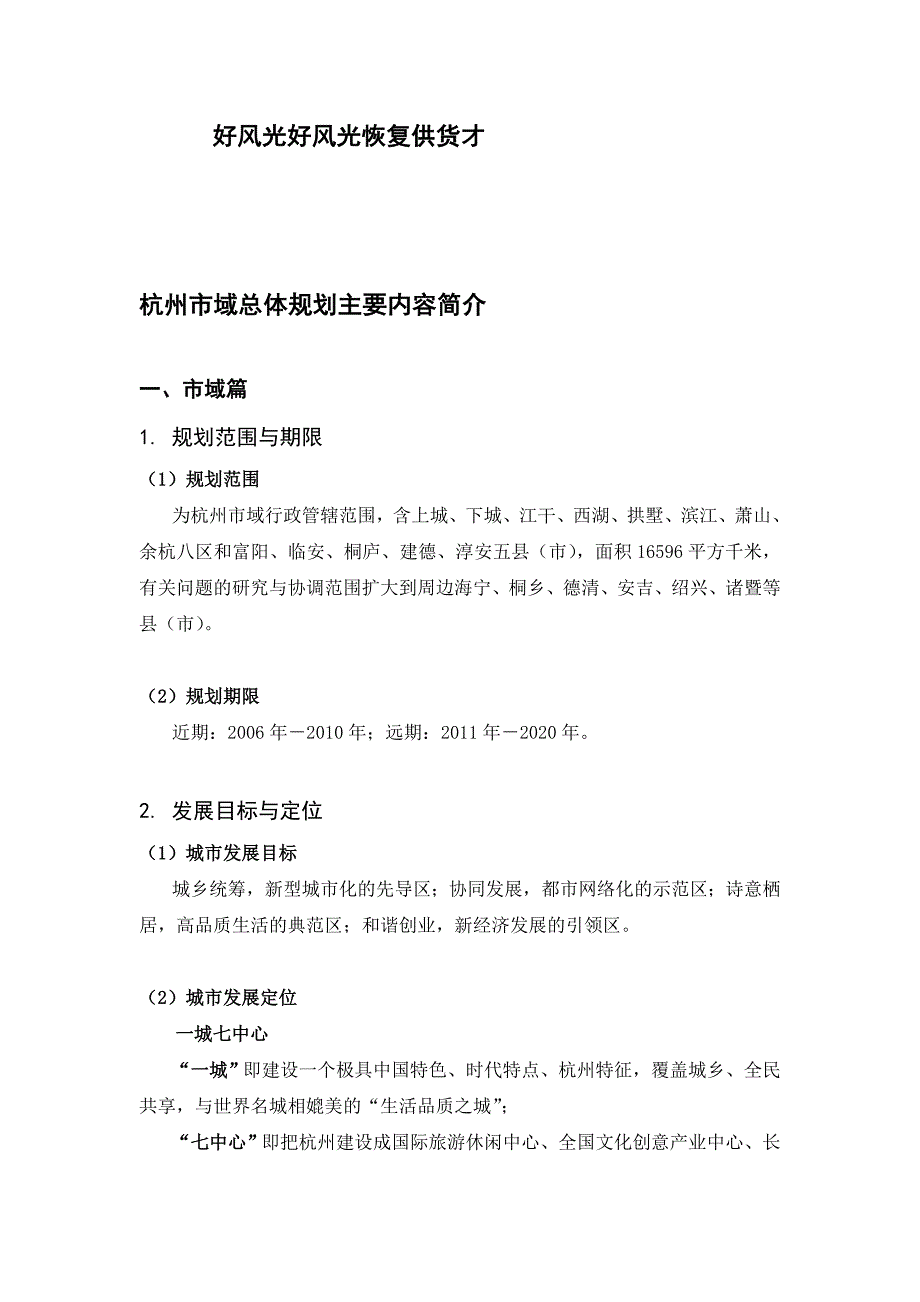 好风光好风光恢复供货才

杭州市域总体规划主要内容简介

一、市域篇

1. 规划范围与期限

（1）规划范围

为杭州市域行政管辖范围，含上城、下城、江干、西湖、拱墅、滨江、萧山、余杭八区和富阳、临安、桐庐、建德、淳安五县（市），面积16596平方千米，有关问题的研究与协调范围扩大到周边海宁、桐乡、德清、安吉、绍兴、诸暨等县（市）。

（2）规划期限

近期：2006年－2010年；远期：2011年－2020年。

2. 发展目标与定位

（1）城市发展目标

城乡统筹，新型城市化的先导区；协同发展，都市网络化的示范区；诗意栖居，高品质生活的典范区；和谐创业，新经济发展的引领区。

（2）城市发展定位

一城七中心

“一城”即建设一个极具中国特色、时代特点、杭州特征，覆盖城乡、全民共享，与世界名城相媲美的“生活品质之城”；

“七中心”即把杭州建设成国际旅游休闲中心、全国文化创意产业中心、长